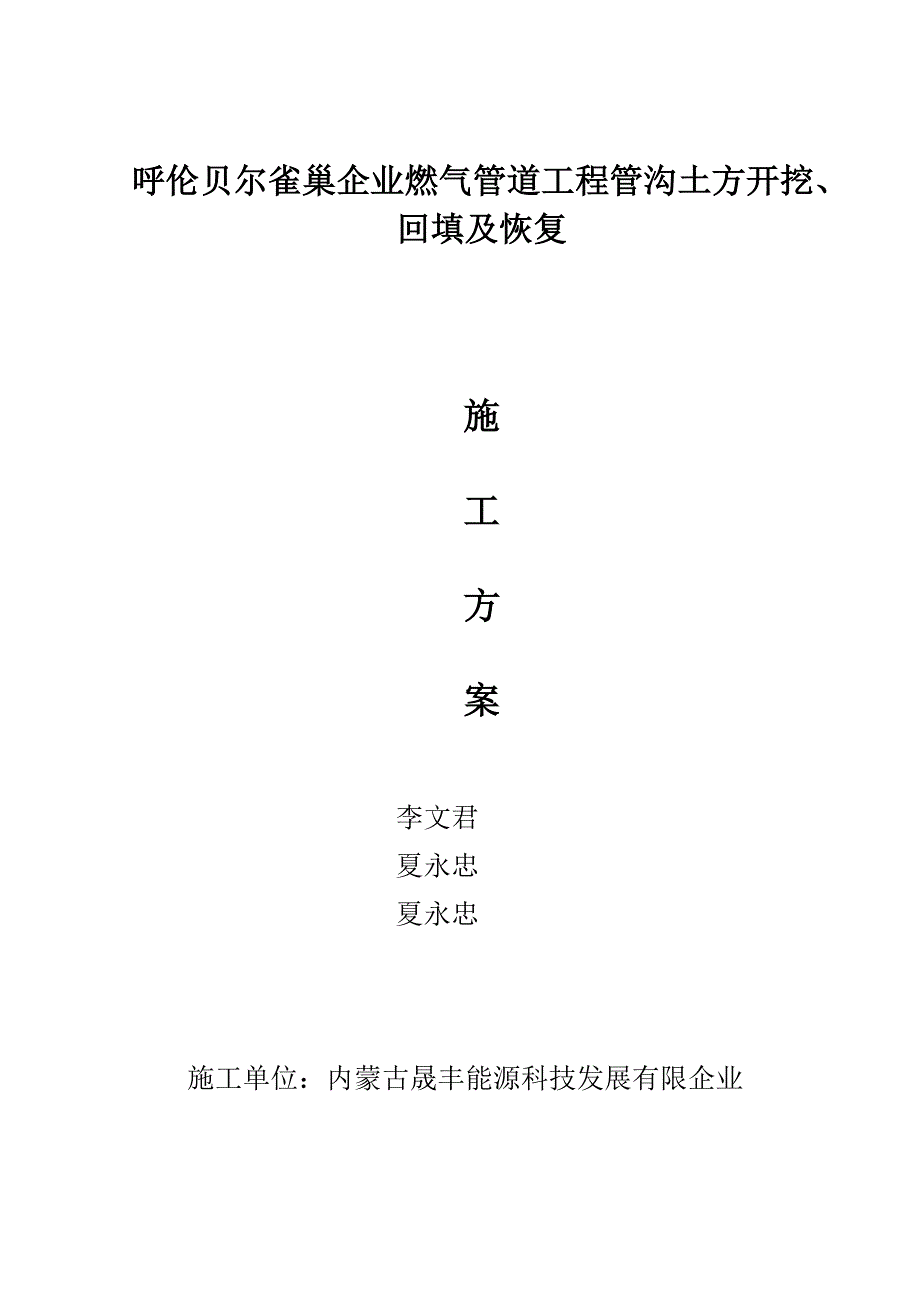 呼伦贝尔雀巢企业燃气管道工程管沟土方开挖、回填及恢复

施

工

方

案

李文君
夏永忠
夏永忠

施工单位：内蒙古晟丰能源科技发展有限企业